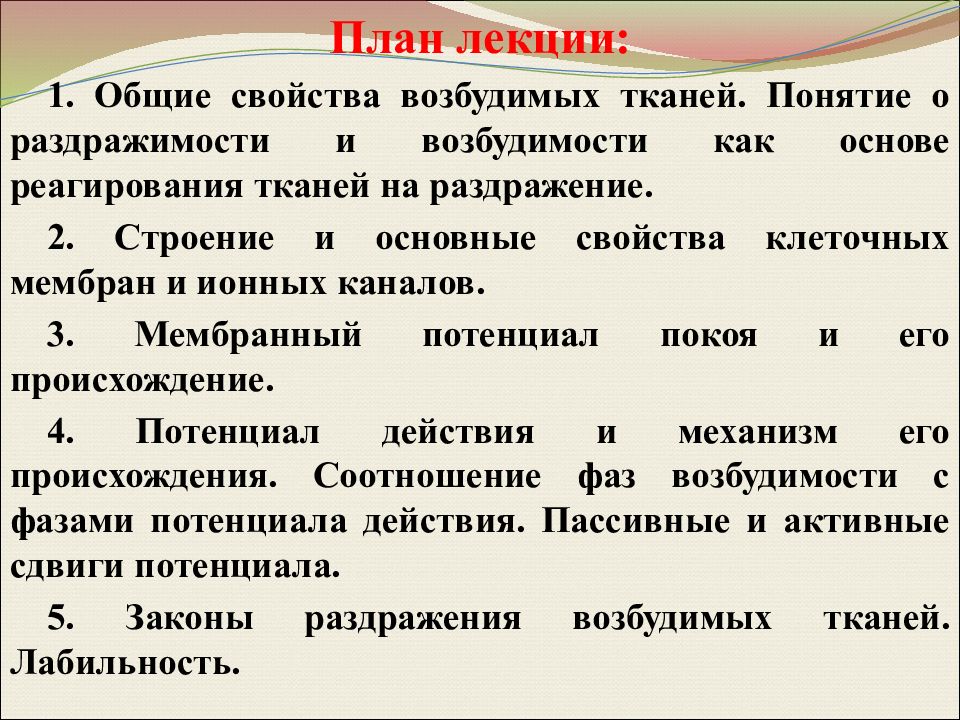 План лекции:

1. Общие свойства возбудимых тканей. Понятие о раздражимости и возбудимости как основе реагирования тканей на раздражение.

2. Строение и основные свойства клеточных мембран и ионных каналов.

3. Мембранный потенциал покоя и его происхождение.

4. Потенциал действия и механизм его происхождения. Соотношение фаз возбудимости с фазами потенциала действия. Пассивные и активные сдвиги потенциала.

5. Законы раздражения возбудимых тканей. Лабильность.